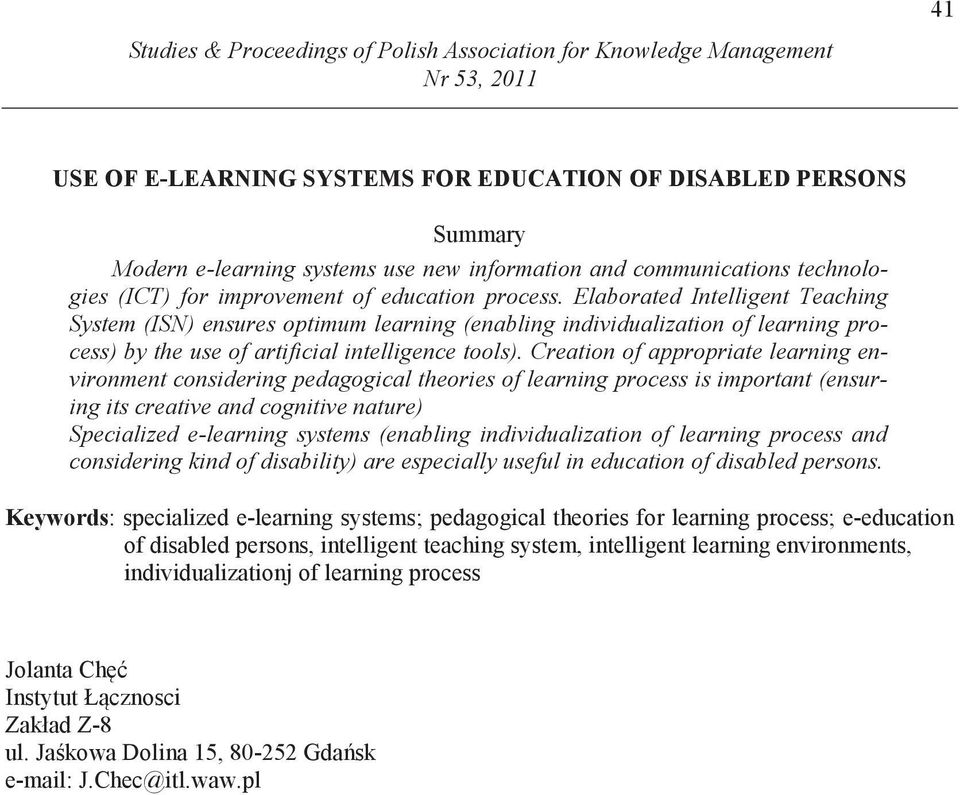 41

Studies & Proceedings of Polish Association for Knowledge Management
Nr 53, 2011

USE OF E-LEARNING SYSTEMS FOR EDUCATION OF DISABLED PERSONS

Summary

Modern e-learning systems use new information and communications technologies (ICT) for improvement of education process. Elaborated Intelligent Teaching System (ISN) ensures optimum learning (enabling individualization of learning process) by the use of artificial intelligence tools). Creation of appropriate learning environment considering pedagogical theories of learning process is important (ensuring its creative and cognitive nature)
Specialized e-learning systems (enabling individualization of learning process and considering kind of disability) are especially useful in education of disabled persons.

Keywords: specialized e-learning systems; pedagogical theories for learning process; e-education of disabled persons, intelligent teaching system, intelligent learning environments, individualizationj of learning process

Jolanta Chęć
Instytut Łącznosci
Zakład Z-8
ul. Jaśkowa Dolina 15, 80-252 Gdańsk
e-mail: J.Chec@itl.waw.pl